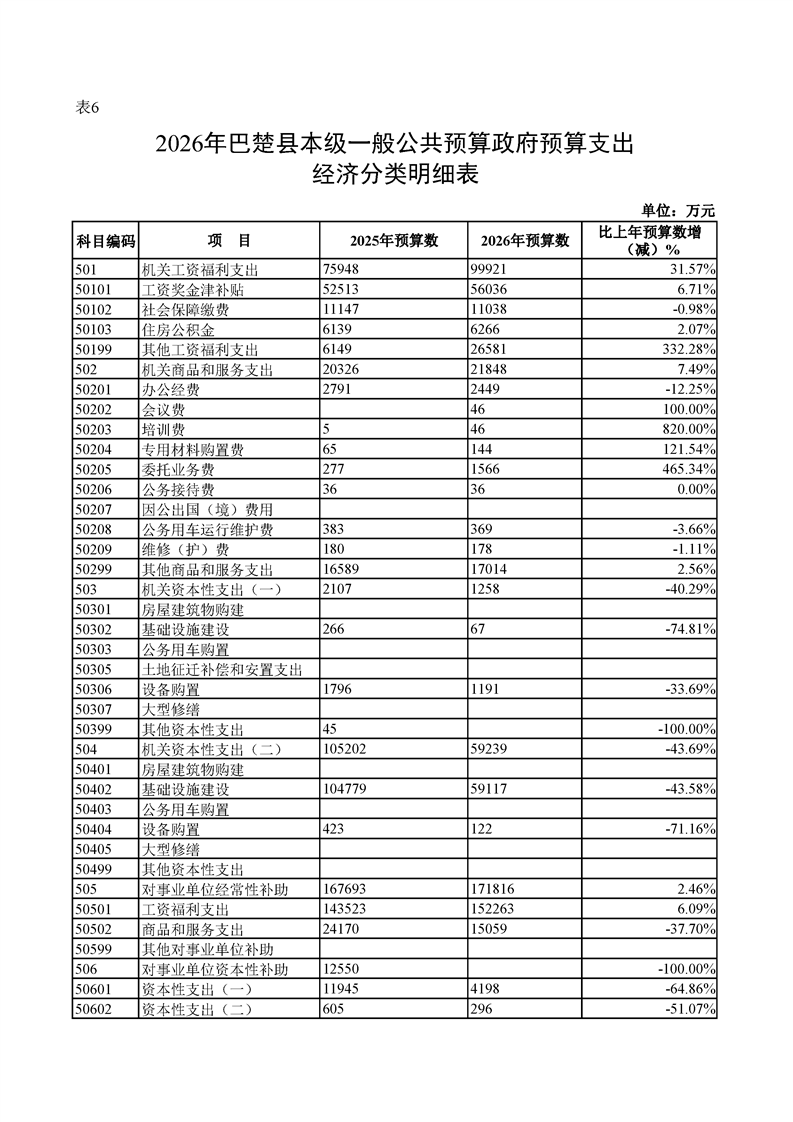 表6

2026年巴楚县本级一般公共预算政府预算支出
经济分类明细表

单位：万元

| 科目编码 | 项　目 | 2025年预算数 | 2026年预算数 | 比上年预算数增（减）% |
|---|---|---|---|---|
| 501 | 机关工资福利支出 | 75948 | 99921 | 31.57% |
| 50101 | 工资奖金津补贴 | 52513 | 56036 | 6.71% |
| 50102 | 社会保障缴费 | 11147 | 11038 | -0.98% |
| 50103 | 住房公积金 | 6139 | 6266 | 2.07% |
| 50199 | 其他工资福利支出 | 6149 | 26581 | 332.28% |
| 502 | 机关商品和服务支出 | 20326 | 21848 | 7.49% |
| 50201 | 办公经费 | 2791 | 2449 | -12.25% |
| 50202 | 会议费 |  | 46 | 100.00% |
| 50203 | 培训费 | 5 | 46 | 820.00% |
| 50204 | 专用材料购置费 | 65 | 144 | 121.54% |
| 50205 | 委托业务费 | 277 | 1566 | 465.34% |
| 50206 | 公务接待费 | 36 | 36 | 0.00% |
| 50207 | 因公出国（境）费用 |  |  |  |
| 50208 | 公务用车运行维护费 | 383 | 369 | -3.66% |
| 50209 | 维修（护）费 | 180 | 178 | -1.11% |
| 50299 | 其他商品和服务支出 | 16589 | 17014 | 2.56% |
| 503 | 机关资本性支出（一） | 2107 | 1258 | -40.29% |
| 50301 | 房屋建筑物购建 |  |  |  |
| 50302 | 基础设施建设 | 266 | 67 | -74.81% |
| 50303 | 公务用车购置 |  |  |  |
| 50305 | 土地征迁补偿和安置支出 |  |  |  |
| 50306 | 设备购置 | 1796 | 1191 | -33.69% |
| 50307 | 大型修缮 |  |  |  |
| 50399 | 其他资本性支出 | 45 |  | -100.00% |
| 504 | 机关资本性支出（二） | 105202 | 59239 | -43.69% |
| 50401 | 房屋建筑物购建 |  |  |  |
| 50402 | 基础设施建设 | 104779 | 59117 | -43.58% |
| 50403 | 公务用车购置 |  |  |  |
| 50404 | 设备购置 | 423 | 122 | -71.16% |
| 50405 | 大型修缮 |  |  |  |
| 50499 | 其他资本性支出 |  |  |  |
| 505 | 对事业单位经常性补助 | 167693 | 171816 | 2.46% |
| 50501 | 工资福利支出 | 143523 | 152263 | 6.09% |
| 50502 | 商品和服务支出 | 24170 | 15059 | -37.70% |
| 50599 | 其他对事业单位补助 |  |  |  |
| 506 | 对事业单位资本性补助 | 12550 |  | -100.00% |
| 50601 | 资本性支出（一） | 11945 | 4198 | -64.86% |
| 50602 | 资本性支出（二） | 605 | 296 | -51.07% |